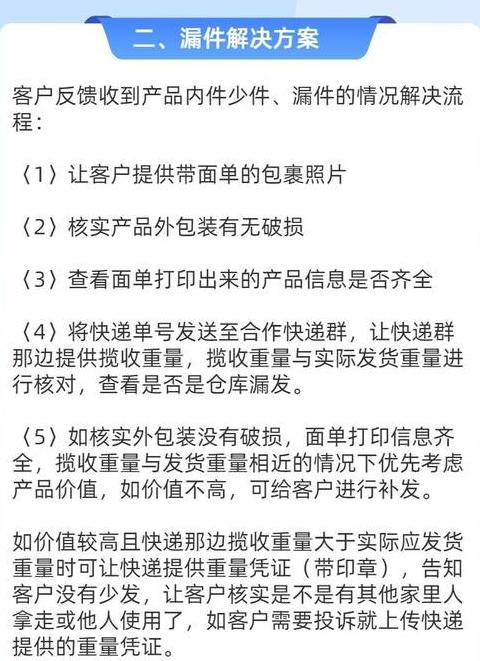 二、漏件解决方案

客户反馈收到产品内件少件、漏件的情况解决流程：

〈1〉让客户提供带面单的包裹照片

〈2〉核实产品外包装有无破损

〈3〉查看面单打印出来的产品信息是否齐全

〈4〉将快递单号发送至合作快递群，让快递群那边提供揽收重量，揽收重量与实际发货重量进行核对，查看是否是仓库漏发。

〈5〉如核实外包装没有破损，面单打印信息齐全，揽收重量与发货重量相近的情况下优先考虑产品价值，如价值不高，可给客户进行补发。

如价值较高且快递那边揽收重量大于实际应发货重量时可让快递提供重量凭证（带印章），告知客户没有少发，让客户核实是不是有其他家里人拿走或他人使用了，如客户需要投诉就上传快递提供的重量凭证。